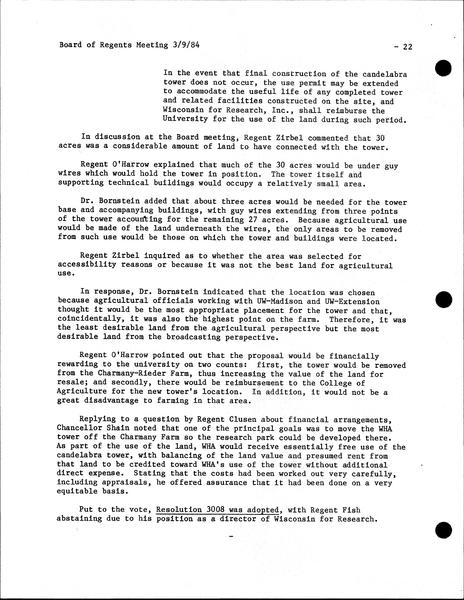 Board of Regents Meeting 3/9/84 - 22

In the event that final construction of the candelabra tower does not occur, the use permit may be extended to accommodate the useful life of any completed tower and related facilities constructed on the site, and Wisconsin for Research, Inc., shall reimburse the University for the use of the land during such period.

In discussion at the Board meeting, Regent Zirbel commented that 30 acres was a considerable amount of land to have connected with the tower.

Regent O'Harrow explained that much of the 30 acres would be under guy wires which would hold the tower in position. The tower itself and supporting technical buildings would occupy a relatively small area.

Dr. Bornstein added that about three acres would be needed for the tower base and accompanying buildings, with guy wires extending from three points of the tower accounting for the remaining 27 acres. Because agricultural use would be made of the land underneath the wires, the only areas to be removed from such use would be those on which the tower and buildings were located.

Regent Zirbel inquired as to whether the area was selected for accessibility reasons or because it was not the best land for agricultural use.

In response, Dr. Bornstein indicated that the location was chosen because agricultural officials working with UW-Madison and UW-Extension thought it would be the most appropriate placement for the tower and that, coincidentally, it was also the highest point on the farm. Therefore, it was the least desirable land from the agricultural perspective but the most desirable land from the broadcasting perspective.

Regent O'Harrow pointed out that the proposal would be financially rewarding to the university on two counts: first, the tower would be removed from the Charmany-Rieder Farm, thus increasing the value of the land for resale; and secondly, there would be reimbursement to the College of Agriculture for the new tower's location. In addition, it would not be a great disadvantage to farming in that area.

Replying to a question by Regent Clusen about financial arrangements, Chancellor Shain noted that one of the principal goals was to move the WHA tower off the Charmany Farm so the research park could be developed there. As part of the use of the land, WHA would receive essentially free use of the candelabra tower, with balancing of the land value and presumed rent from that land to be credited toward WHA's use of the tower without additional direct expense. Stating that the costs had been worked out very carefully, including appraisals, he offered assurance that it had been done on a very equitable basis.

Put to the vote, Resolution 3008 was adopted, with Regent Fish abstaining due to his position as a director of Wisconsin for Research.

-